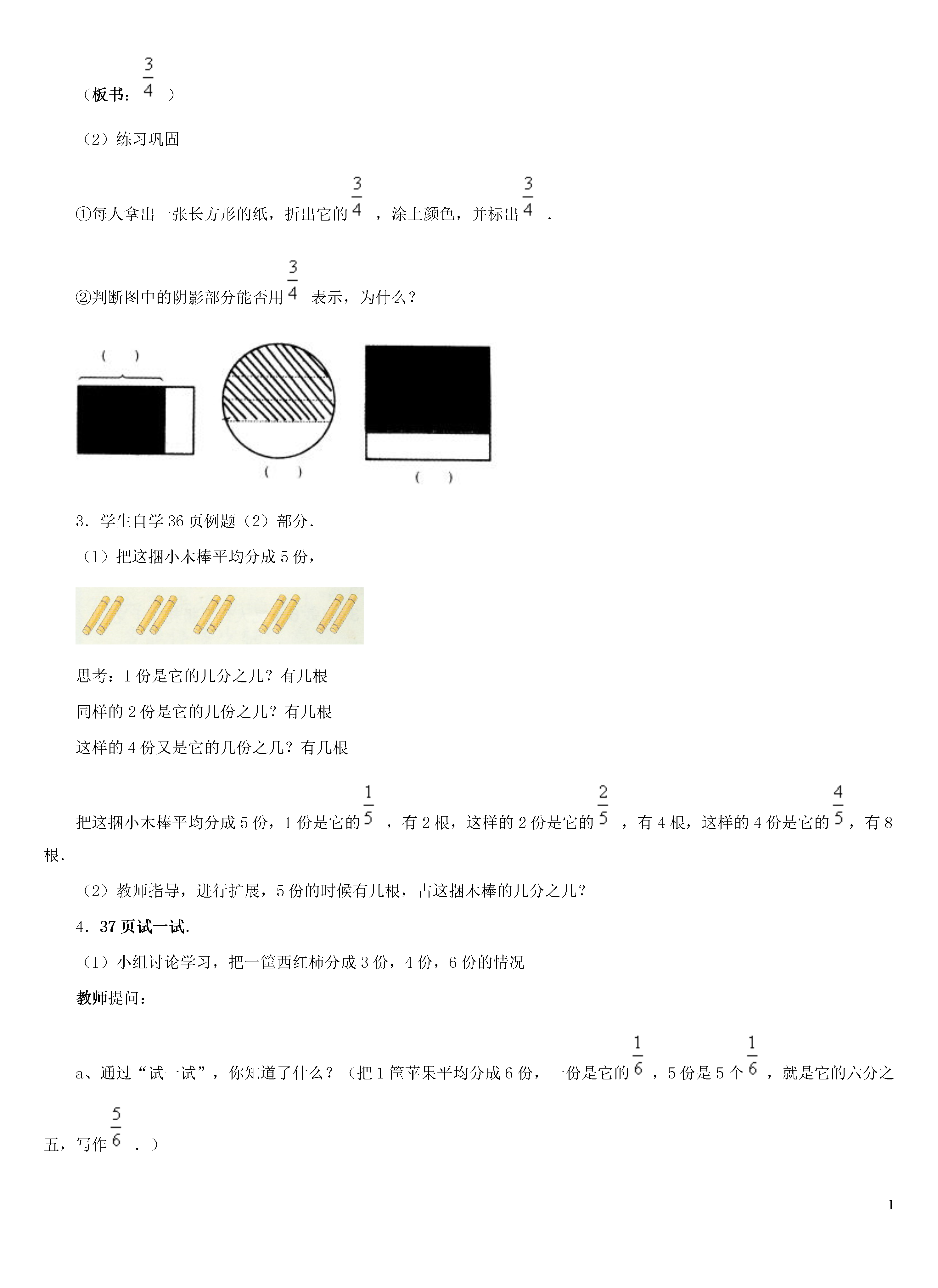 （板书：$\frac{3}{4}$）

（2）练习巩固

①每人拿出一张长方形的纸，折出它的$\frac{3}{4}$，涂上颜色，并标出$\frac{3}{4}$.

②判断图中的阴影部分能否用$\frac{3}{4}$表示，为什么？

（ ）

（ ）

（ ）

3．学生自学36页例题（2）部分.

（1）把这捆小木棒平均分成5份，

思考：1份是它的几分之几？有几根

同样的2份是它的几份之几？有几根

这样的4份又是它的几份之几？有几根

把这捆小木棒平均分成5份，1份是它的$\frac{1}{5}$，有2根，这样的2份是它的$\frac{2}{5}$，有4根，这样的4份是它的$\frac{4}{5}$，有8根.

（2）教师指导，进行扩展，5份的时候有几根，占这捆木棒的几分之几？

4．37页试一试.

（1）小组讨论学习，把一筐西红柿分成3份，4份，6份的情况

教师提问：

a、通过“试一试”，你知道了什么？（把1筐苹果平均分成6份，一份是它的$\frac{1}{6}$，5份是5个$\frac{1}{6}$，就是它的六分之五，写作$\frac{5}{6}$.）

1